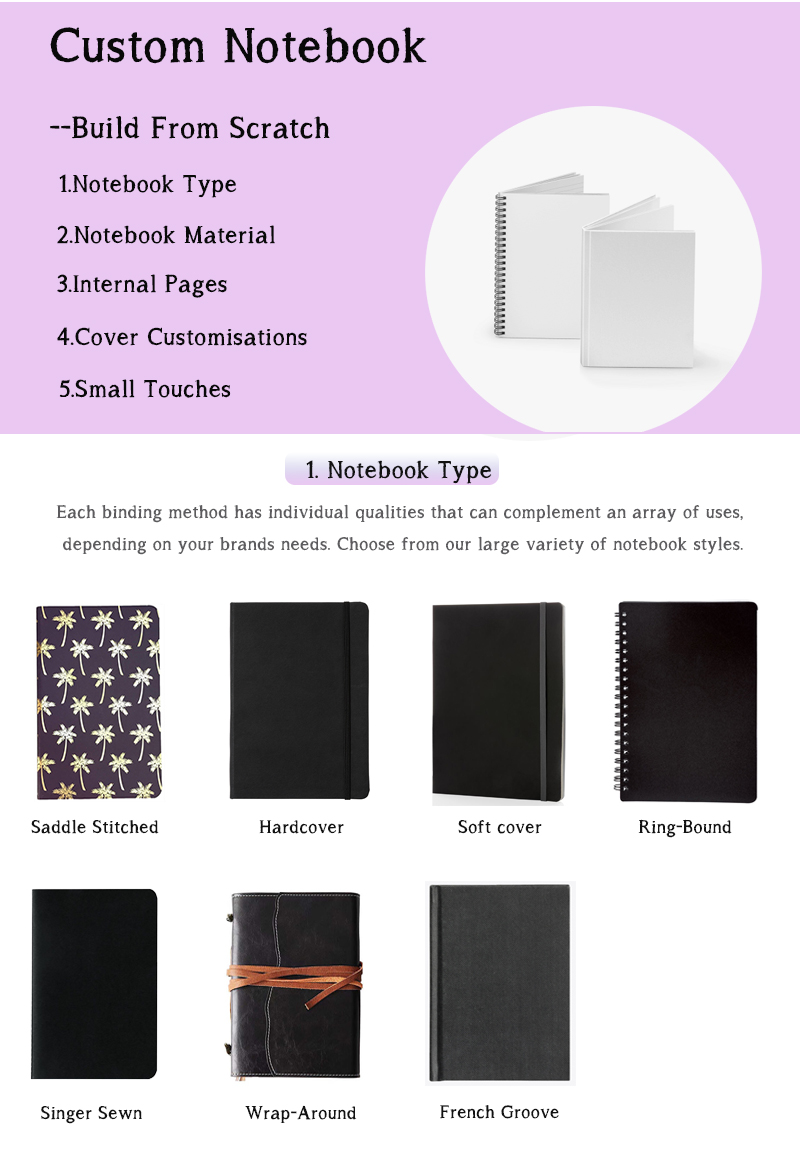 Custom Notebook

--Build From Scratch

1.Notebook Type

2.Notebook Material

3.Internal Pages

4.Cover Customisations

5.Small Touches

1. Notebook Type

Each binding method has individual qualities that can complement an array of uses, depending on your brands needs. Choose from our large variety of notebook styles.

Saddle Stitched

Hardcover

Soft cover

Ring-Bound

Singer Sewn

Wrap-Around

French Groove